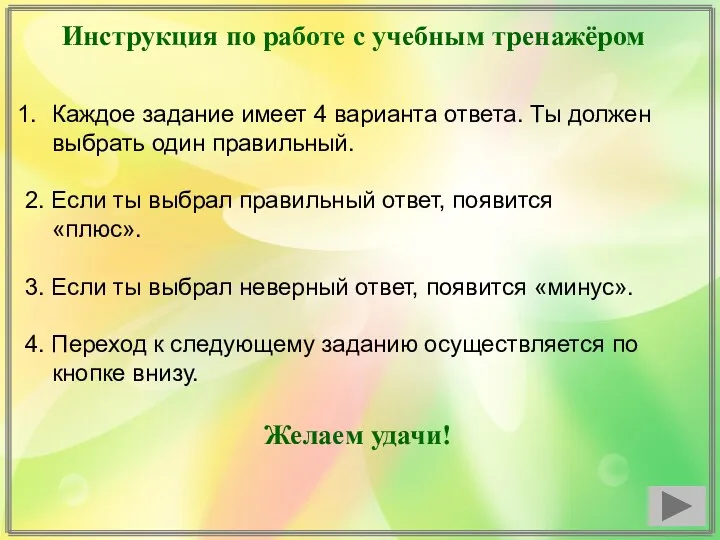 Инструкция по работе с учебным тренажёром

1. Каждое задание имеет 4 варианта ответа. Ты должен выбрать один правильный.

2. Если ты выбрал правильный ответ, появится «плюс».

3. Если ты выбрал неверный ответ, появится «минус».

4. Переход к следующему заданию осуществляется по кнопке внизу.

Желаем удачи!